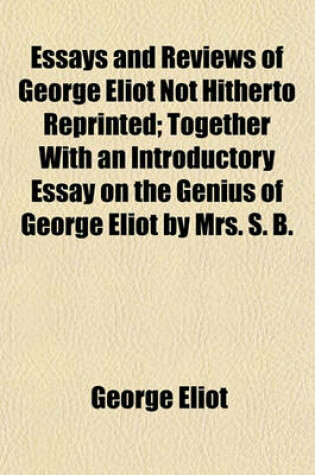 Essays and Reviews of George Eliot Not Hitherto Reprinted; Together With an Introductory Essay on the Genius of George Eliot by Mrs. S. B.

George Eliot